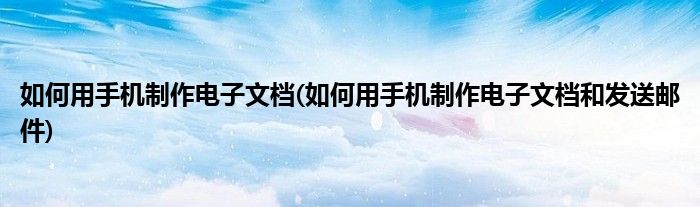 如何用手机制作电子文档(如何用手机制作电子文档和发送邮件)